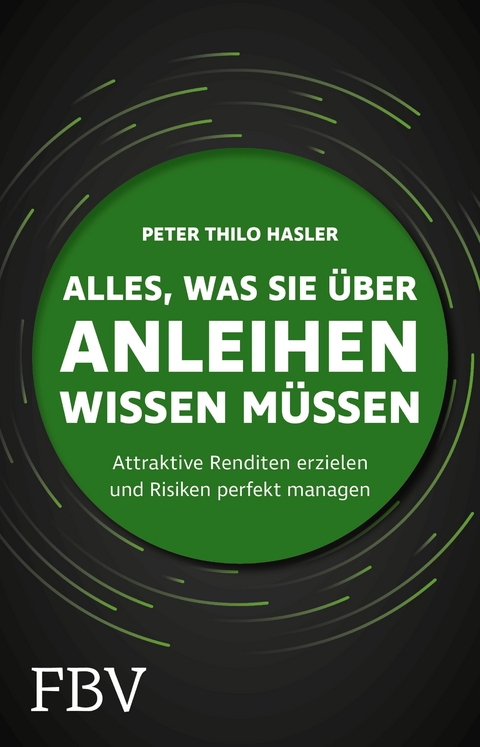 PETER THILO HASLER

ALLES, WAS SIE ÜBER ANLEIHEN WISSEN MÜSSEN

Attraktive Renditen erzielen und Risiken perfekt managen

FBV